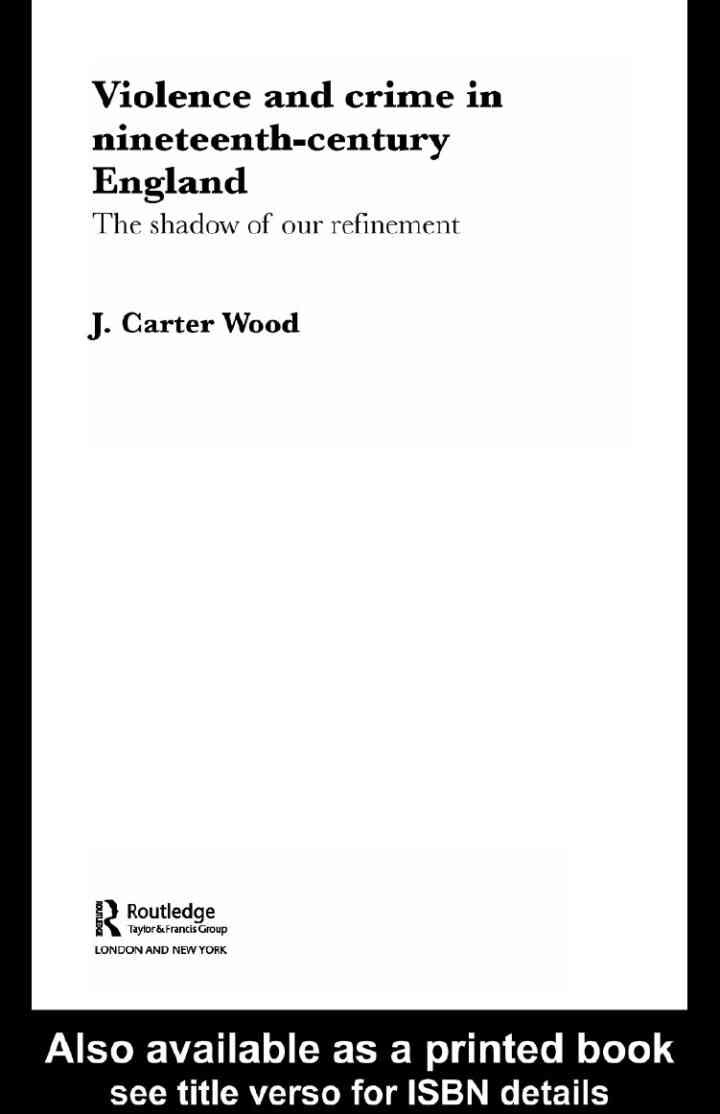 Violence and crime in nineteenth-century England

The shadow of our refinement

J. Carter Wood

Routledge
Taylor & Francis Group
LONDON AND NEW YORK

Also available as a printed book
see title verso for ISBN details